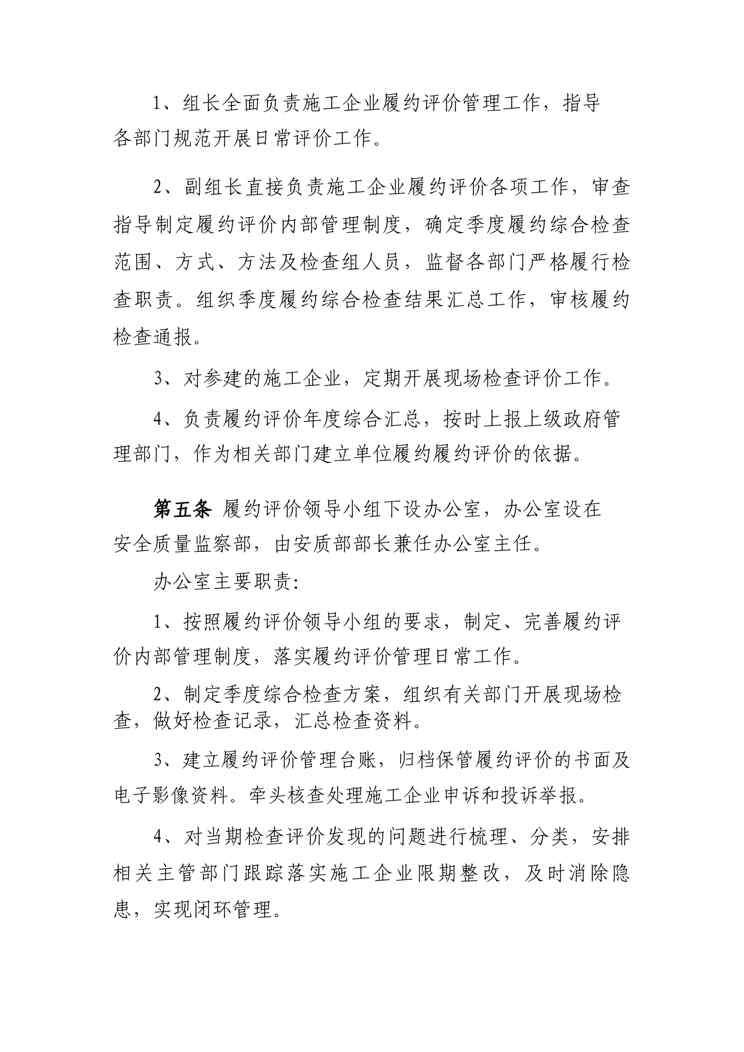 1、组长全面负责施工企业履约评价管理工作，指导各部门规范开展日常评价工作。

2、副组长直接负责施工企业履约评价各项工作，审查指导制定履约评价内部管理制度，确定季度履约综合检查范围、方式、方法及检查组人员，监督各部门严格履行检查职责。组织季度履约综合检查结果汇总工作，审核履约检查通报。

3、对参建的施工企业，定期开展现场检查评价工作。

4、负责履约评价年度综合汇总，按时上报上级政府管理部门，作为相关部门建立单位履约履约评价的依据。

第五条 履约评价领导小组下设办公室，办公室设在安全质量监察部，由安质部部长兼任办公室主任。

办公室主要职责：

1、按照履约评价领导小组的要求，制定、完善履约评价内部管理制度，落实履约评价管理日常工作。

2、制定季度综合检查方案，组织有关部门开展现场检查，做好检查记录，汇总检查资料。

3、建立履约评价管理台账，归档保管履约评价的书面及电子影像资料。牵头核查处理施工企业申诉和投诉举报。

4、对当期检查评价发现的问题进行梳理、分类，安排相关主管部门跟踪落实施工企业限期整改，及时消除隐患，实现闭环管理。